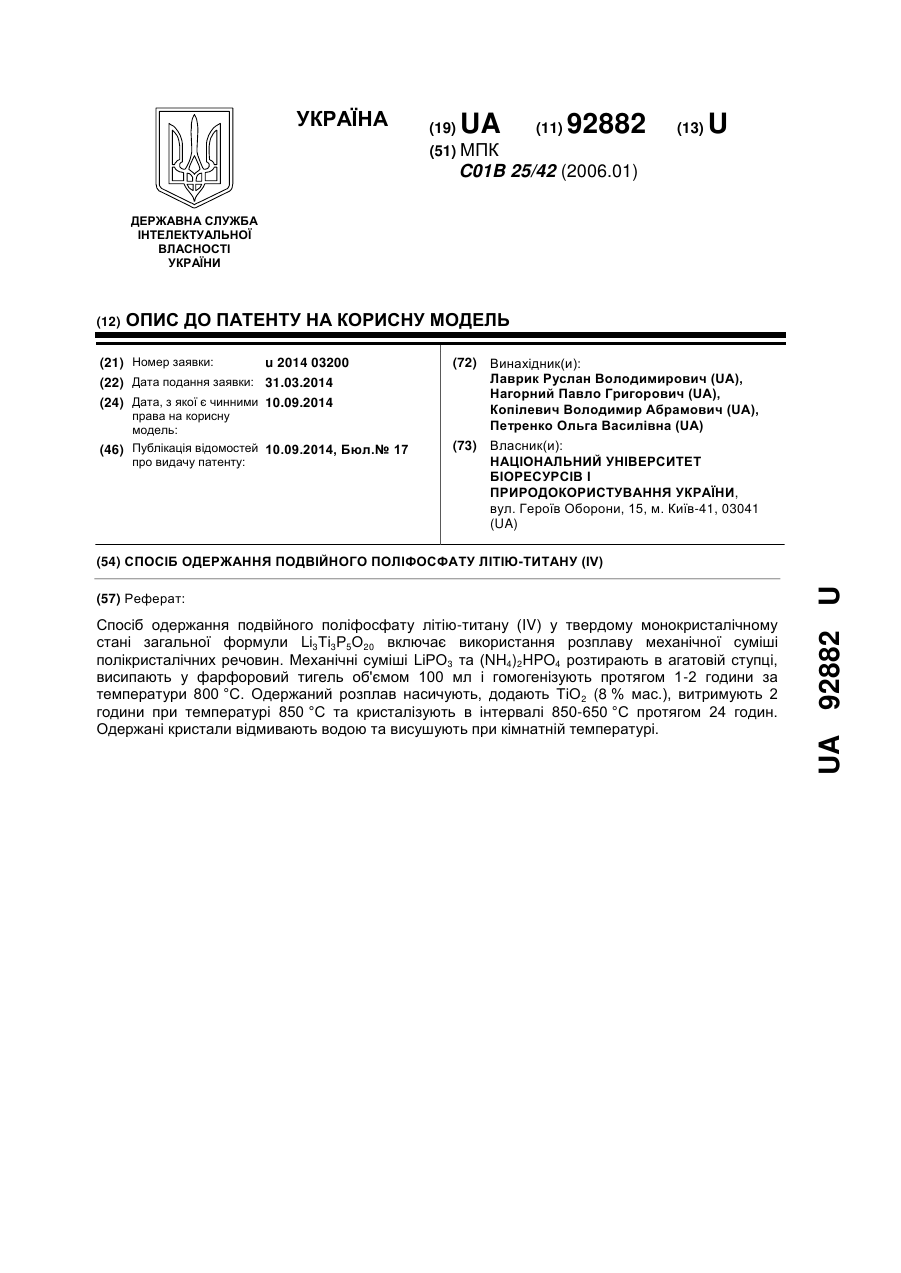 УКРАЇНА

(19) UA (11) 92882 (13) U

(51) МПК
C01B 25/42 (2006.01)

ДЕРЖАВНА СЛУЖБА ІНТЕЛЕКТУАЛЬНОЇ ВЛАСНОСТІ УКРАЇНИ

(12) ОПИС ДО ПАТЕНТУ НА КОРИСНУ МОДЕЛЬ

(21) Номер заявки: u 2014 03200
(22) Дата подання заявки: 31.03.2014
(24) Дата, з якої є чинними права на корисну модель: 10.09.2014
(46) Публікація відомостей про видачу патенту: 10.09.2014, Бюл.№ 17

(72) Винахідник(и):
Лаврик Руслан Володимирович (UA),
Нагорний Павло Григорович (UA),
Копілевич Володимир Абрамович (UA),
Петренко Ольга Василівна (UA)

(73) Власник(и):
НАЦІОНАЛЬНИЙ УНІВЕРСИТЕТ БІОРЕСУРСІВ І ПРИРОДОКОРИСТУВАННЯ УКРАЇНИ,
вул. Героїв Оборони, 15, м. Київ-41, 03041 (UA)

(54) СПОСІБ ОДЕРЖАННЯ ПОДВІЙНОГО ПОЛІФОСФАТУ ЛІТІЮ-ТИТАНУ (IV)

(57) Реферат:

Спосіб одержання подвійного поліфосфату літію-титану (IV) у твердому монокристалічному стані загальної формули $Li_3Ti_3P_5O_{20}$ включає використання розплаву механічної суміші полікристалічних речовин. Механічні суміші $LiPO_3$ та $(NH_4)_2HPO_4$ розтирають в агатовій ступці, висипають у фарфоровий тигель об'ємом 100 мл і гомогенізують протягом 1-2 години за температури 800 °С. Одержаний розплав насичують, додають $TiO_2$ (8 % мас.), витримують 2 години при температурі 850 °С та кристалізують в інтервалі 850-650 °С протягом 24 годин. Одержані кристали відмивають водою та висушують при кімнатній температурі.

UA 92882 U